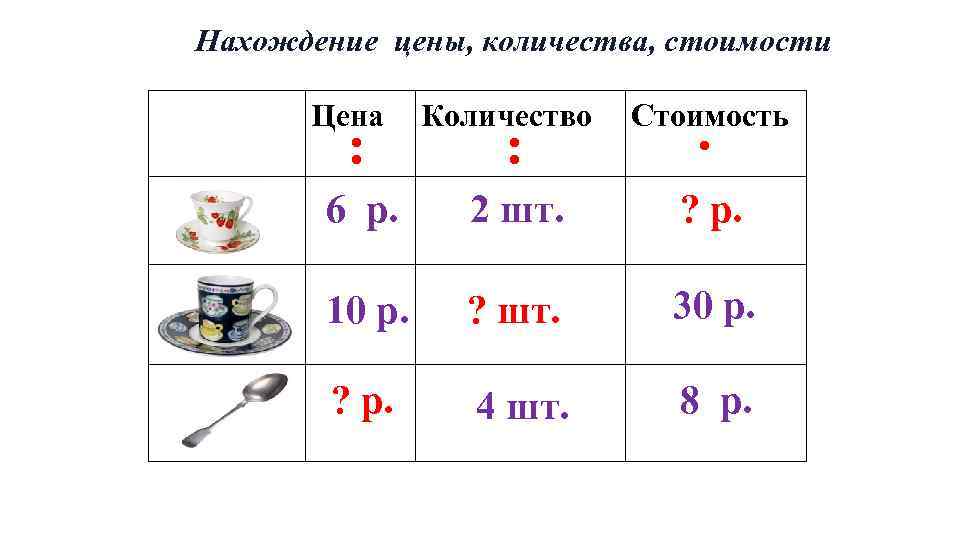 Нахождение цены, количества, стоимости

|  | Цена : | Количество : | Стоимость • |
|---|---|---|---|
|  | 6 р. | 2 шт. | ? р. |
|  | 10 р. | ? шт. | 30 р. |
|  | ? р. | 4 шт. | 8 р. |